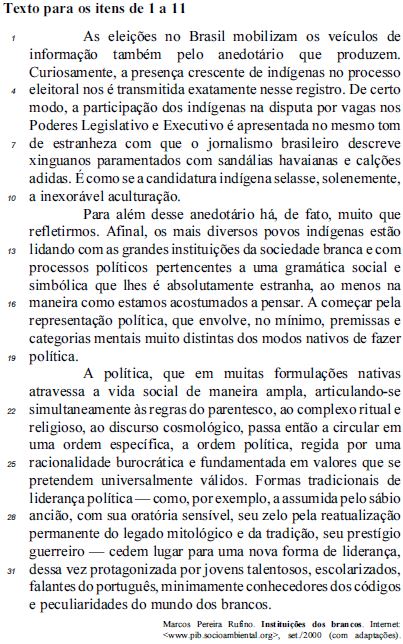 **Texto para os itens de 1 a 11**

1 As eleições no Brasil mobilizam os veículos de informação também pelo anedotário que produzem. Curiosamente, a presença crescente de indígenas no processo
4 eleitoral nos é transmitida exatamente nesse registro. De certo modo, a participação dos indígenas na disputa por vagas nos Poderes Legislativo e Executivo é apresentada no mesmo tom
7 de estranheza com que o jornalismo brasileiro descreve xinguanos paramentados com sandálias havaianas e calções adidas. É como se a candidatura indígena selasse, solenemente,
10 a inexorável aculturação.

Para além desse anedotário há, de fato, muito que refletirmos. Afinal, os mais diversos povos indígenas estão
13 lidando com as grandes instituições da sociedade branca e com processos políticos pertencentes a uma gramática social e simbólica que lhes é absolutamente estranha, ao menos na
16 maneira como estamos acostumados a pensar. A começar pela representação política, que envolve, no mínimo, premissas e categorias mentais muito distintas dos modos nativos de fazer
19 política.

A política, que em muitas formulações nativas atravessa a vida social de maneira ampla, articulando-se
22 simultaneamente às regras do parentesco, ao complexo ritual e religioso, ao discurso cosmológico, passa então a circular em uma ordem específica, a ordem política, regida por uma
25 racionalidade burocrática e fundamentada em valores que se pretendem universalmente válidos. Formas tradicionais de liderança política — como, por exemplo, a assumida pelo sábio
28 ancião, com sua oratória sensível, seu zelo pela reatualização permanente do legado mitológico e da tradição, seu prestígio guerreiro — cedem lugar para uma nova forma de liderança,
31 dessa vez protagonizada por jovens talentosos, escolarizados, falantes do português, minimamente conhecedores dos códigos e peculiaridades do mundo dos brancos.

Marcos Pereira Rufino. **Instituições dos brancos**. Internet: <www.pib.socioambiental.org>, set./2000 (com adaptações).